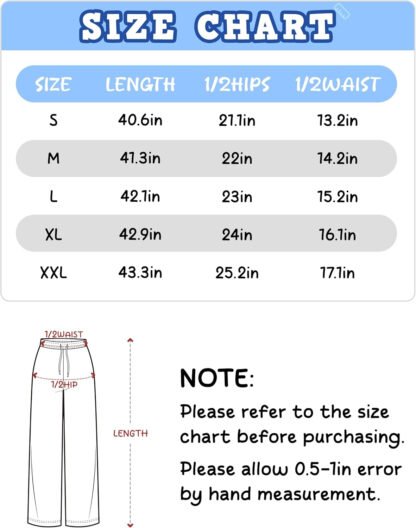 SIZE CHART

| SIZE | LENGTH | 1/2HIPS | 1/2WAIST |
|---|---|---|---|
| S | 40.6in | 21.1in | 13.2in |
| M | 41.3in | 22in | 14.2in |
| L | 42.1in | 23in | 15.2in |
| XL | 42.9in | 24in | 16.1in |
| XXL | 43.3in | 25.2in | 17.1in |

1/2WAIST
1/2HIP
LENGTH

NOTE:
Please refer to the size chart before purchasing.
Please allow 0.5-1in error by hand measurement.